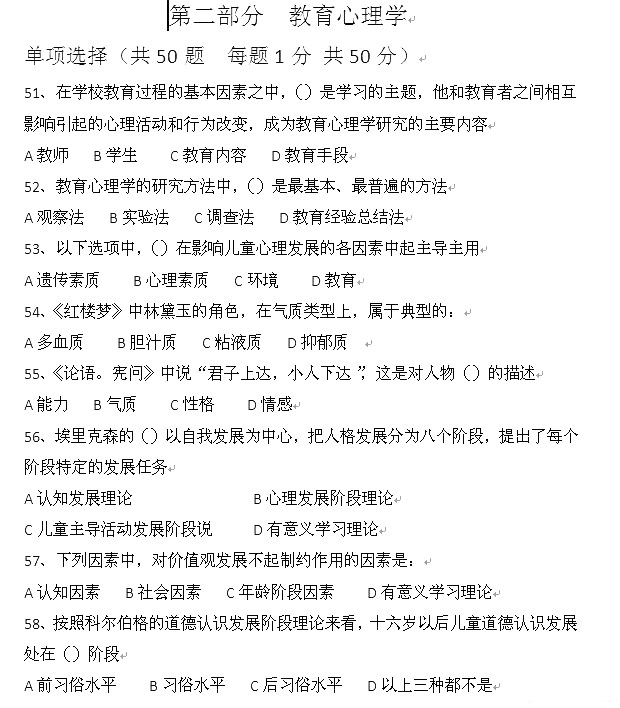 第二部分 教育心理学

单项选择（共 50 题 每题 1 分 共 50 分）

51、在学校教育过程的基本因素之中，（）是学习的主题，他和教育者之间相互影响引起的心理活动和行为改变，成为教育心理学研究的主要内容

A 教师 B 学生 C 教育内容 D 教育手段

52、教育心理学的研究方法中，（）是最基本、最普遍的方法

A 观察法 B 实验法 C 调查法 D 教育经验总结法

53、以下选项中，（）在影响儿童心理发展的各因素中起主导主用

A 遗传素质 B 心理素质 C 环境 D 教育

54、《红楼梦》中林黛玉的角色，在气质类型上，属于典型的：

A 多血质 B 胆汁质 C 粘液质 D 抑郁质

55、《论语。宪问》中说“君子上达，小人下达”，这是对人物（）的描述

A 能力 B 气质 C 性格 D 情感

56、埃里克森的（）以自我发展为中心，把人格发展分为八个阶段，提出了每个阶段特定的发展任务

A 认知发展理论 B 心理发展阶段理论

C 儿童主导活动发展阶段说 D 有意义学习理论

57、下列因素中，对价值观发展不起制约作用的因素是：

A 认知因素 B 社会因素 C 年龄阶段因素 D 有意义学习理论

58、按照科尔伯格的道德认识发展阶段理论来看，十六岁以后儿童道德认识发展处在（）阶段

A 前习俗水平 B 习俗水平 C 后习俗水平 D 以上三种都不是